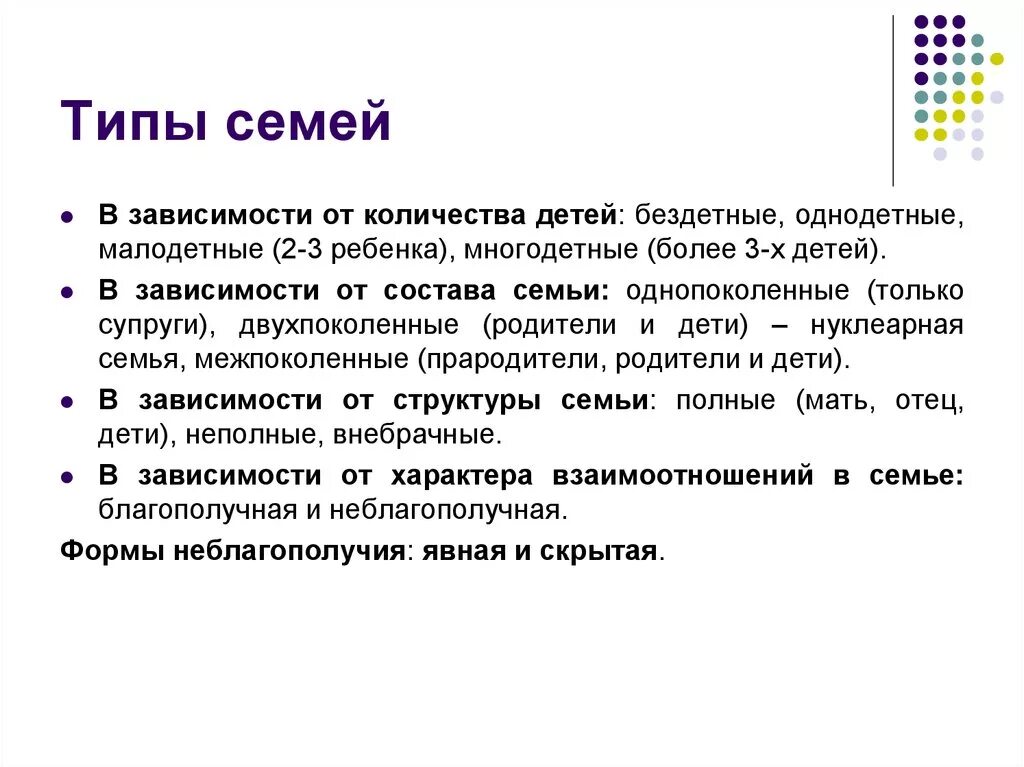 Типы семей

- В зависимости от количества детей: бездетные, однодетные, малодетные (2-3 ребенка), многодетные (более 3-х детей).
- В зависимости от состава семьи: однопоколенные (только супруги), двухпоколенные (родители и дети) – нуклеарная семья, межпоколенные (прародители, родители и дети).
- В зависимости от структуры семьи: полные (мать, отец, дети), неполные, внебрачные.
- В зависимости от характера взаимоотношений в семье: благополучная и неблагополучная.

Формы неблагополучия: явная и скрытая.